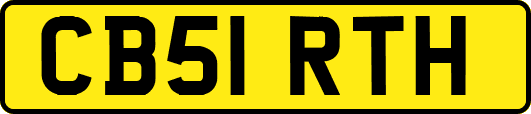 CB51 RTH